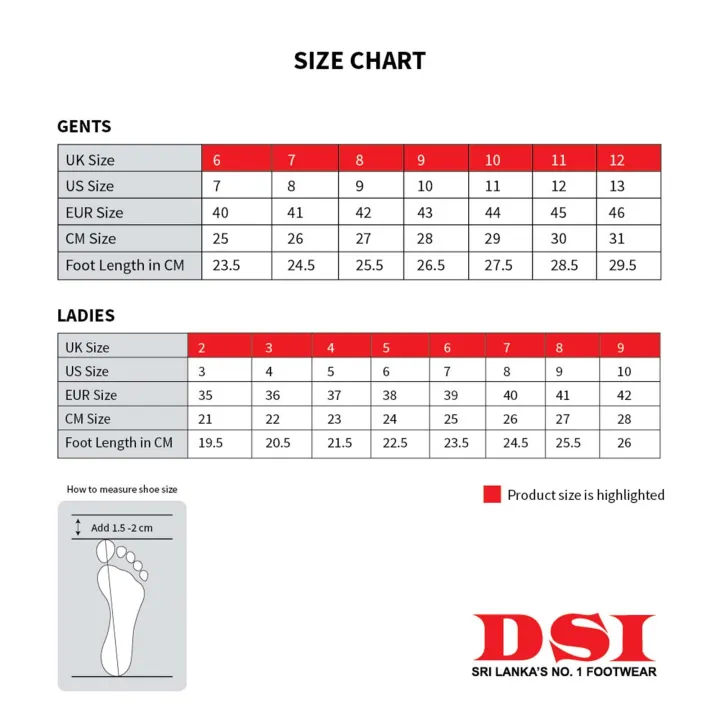 SIZE CHART

GENTS

| UK Size | 6 | 7 | 8 | 9 | 10 | 11 | 12 |
|---|---|---|---|---|---|---|---|
| US Size | 7 | 8 | 9 | 10 | 11 | 12 | 13 |
| EUR Size | 40 | 41 | 42 | 43 | 44 | 45 | 46 |
| CM Size | 25 | 26 | 27 | 28 | 29 | 30 | 31 |
| Foot Length in CM | 23.5 | 24.5 | 25.5 | 26.5 | 27.5 | 28.5 | 29.5 |

LADIES

| UK Size | 2 | 3 | 4 | 5 | 6 | 7 | 8 | 9 |
|---|---|---|---|---|---|---|---|---|
| US Size | 3 | 4 | 5 | 6 | 7 | 8 | 9 | 10 |
| EUR Size | 35 | 36 | 37 | 38 | 39 | 40 | 41 | 42 |
| CM Size | 21 | 22 | 23 | 24 | 25 | 26 | 27 | 28 |
| Foot Length in CM | 19.5 | 20.5 | 21.5 | 22.5 | 23.5 | 24.5 | 25.5 | 26 |

How to measure shoe size

Add 1.5 -2 cm

Product size is highlighted

DSI
SRI LANKA'S NO. 1 FOOTWEAR